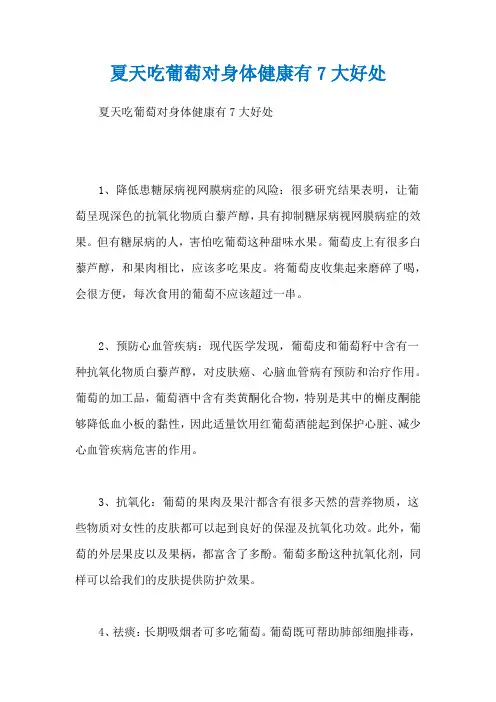 夏天吃葡萄对身体健康有 7 大好处

夏天吃葡萄对身体健康有 7 大好处

1、降低患糖尿病视网膜病症的风险：很多研究结果表明，让葡萄呈现深色的抗氧化物质白藜芦醇，具有抑制糖尿病视网膜病症的效果。但有糖尿病的人，害怕吃葡萄这种甜味水果。葡萄皮上有很多白藜芦醇，和果肉相比，应该多吃果皮。将葡萄皮收集起来磨碎了喝，会很方便，每次食用的葡萄不应该超过一串。

2、预防心血管疾病：现代医学发现，葡萄皮和葡萄籽中含有一种抗氧化物质白藜芦醇，对皮肤癌、心脑血管病有预防和治疗作用。葡萄的加工品，葡萄酒中含有类黄酮化合物，特别是其中的槲皮酮能够降低血小板的黏性，因此适量饮用红葡萄酒能起到保护心脏、减少心血管疾病危害的作用。

3、抗氧化：葡萄的果肉及果汁都含有很多天然的营养物质，这些物质对女性的皮肤都可以起到良好的保湿及抗氧化功效。此外，葡萄的外层果皮以及果柄，都富含了多酚。葡萄多酚这种抗氧化剂，同样可以给我们的皮肤提供防护效果。

4、祛痰：长期吸烟者可多吃葡萄。葡萄既可帮助肺部细胞排毒，